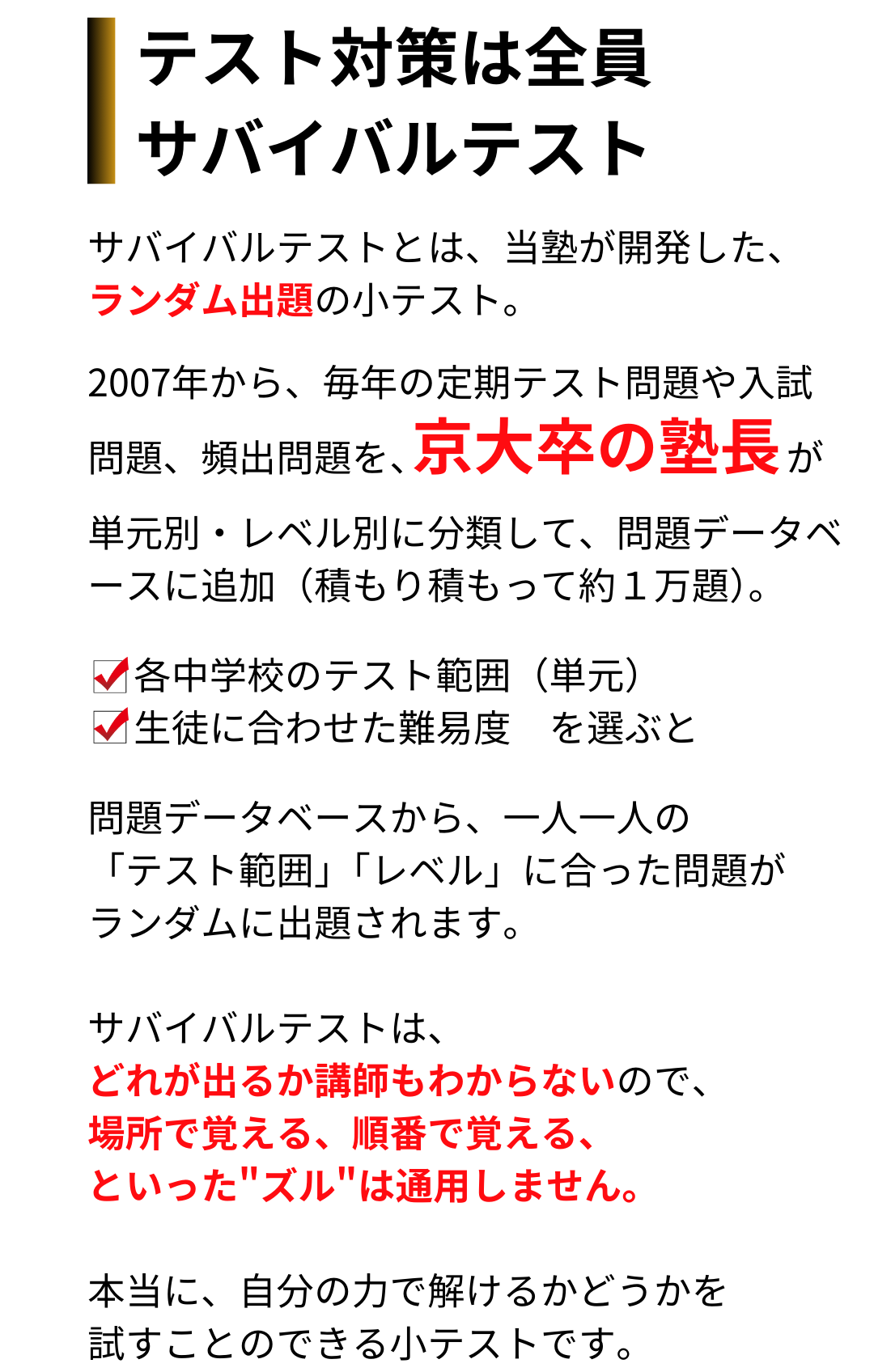 テスト対策は全員
サバイバルテスト

サバイバルテストとは、当塾が開発した、ランダム出題の小テスト。

2007年から、毎年の定期テスト問題や入試問題、頻出問題を、京大卒の塾長が単元別・レベル別に分類して、問題データベースに追加（積もり積もって約１万題）。

各中学校のテスト範囲（単元）
生徒に合わせた難易度　を選ぶと

問題データベースから、一人一人の「テスト範囲」「レベル」に合った問題がランダムに出題されます。

サバイバルテストは、
どれが出るか講師もわからないので、
場所で覚える、順番で覚える、
といった"ズル"は通用しません。

本当に、自分の力で解けるかどうかを試すことのできる小テストです。